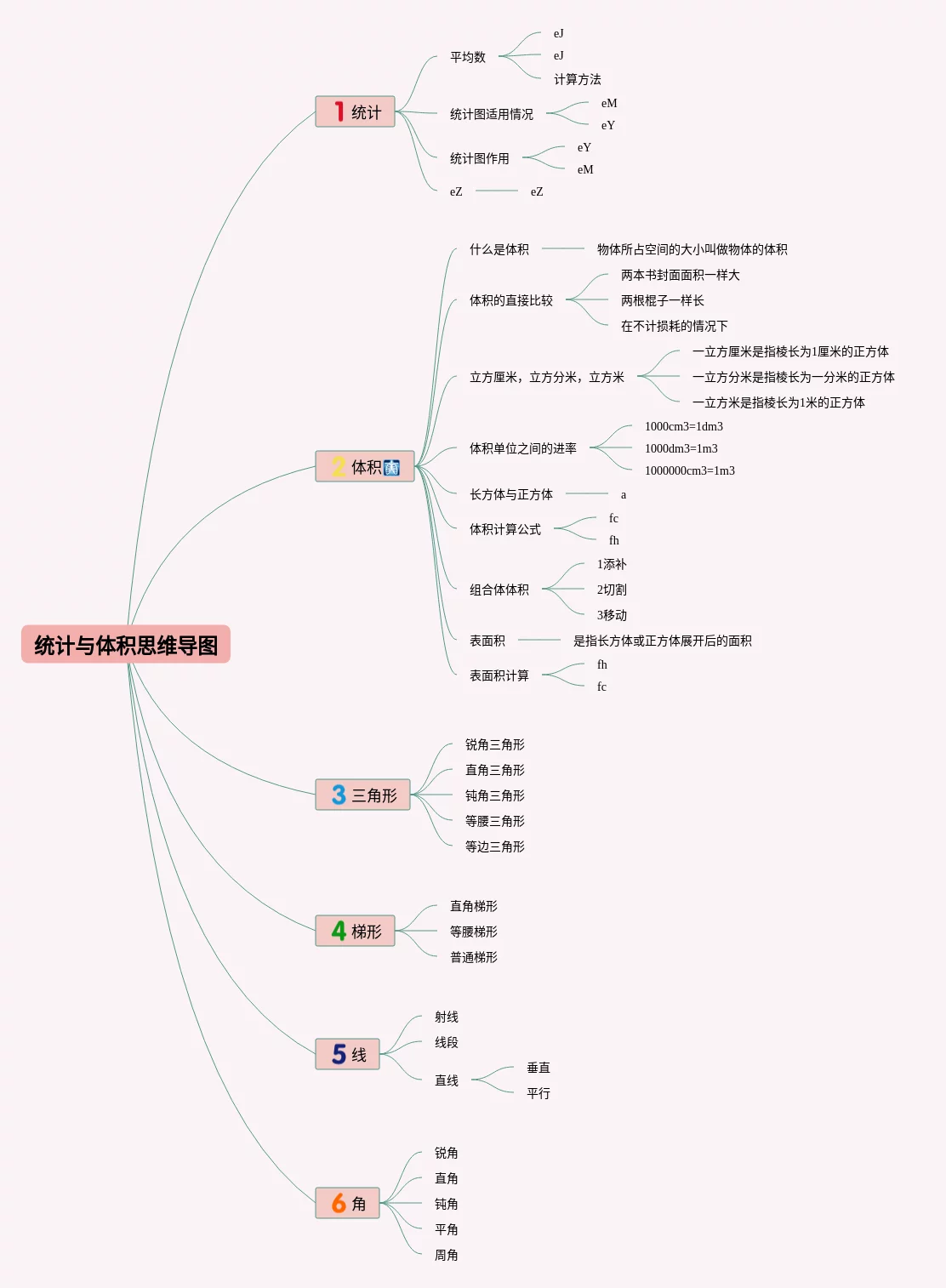 统计与体积思维导图

1 统计
平均数
eJ
eJ
计算方法
统计图适用情况
eM
eY
统计图作用
eY
eM
eZ
eZ

2 体积
什么是体积
物体所占空间的大小叫做物体的体积
体积的直接比较
两本书封面面积一样大
两根棍子一样长
在不计损耗的情况下
立方厘米，立方分米，立方米
一立方厘米是指棱长为1厘米的正方体
一立方分米是指棱长为一分米的正方体
一立方米是指棱长为1米的正方体
体积单位之间的进率
1000cm3=1dm3
1000dm3=1m3
1000000cm3=1m3
长方体与正方体
a
体积计算公式
fc
fh
组合体体积
1添补
2切割
3移动
表面积
是指长方体或正方体展开后的面积
表面积计算
fh
fc

3 三角形
锐角三角形
直角三角形
钝角三角形
等腰三角形
等边三角形

4 梯形
直角梯形
等腰梯形
普通梯形

5 线
射线
线段
直线
垂直
平行

6 角
锐角
直角
钝角
平角
周角